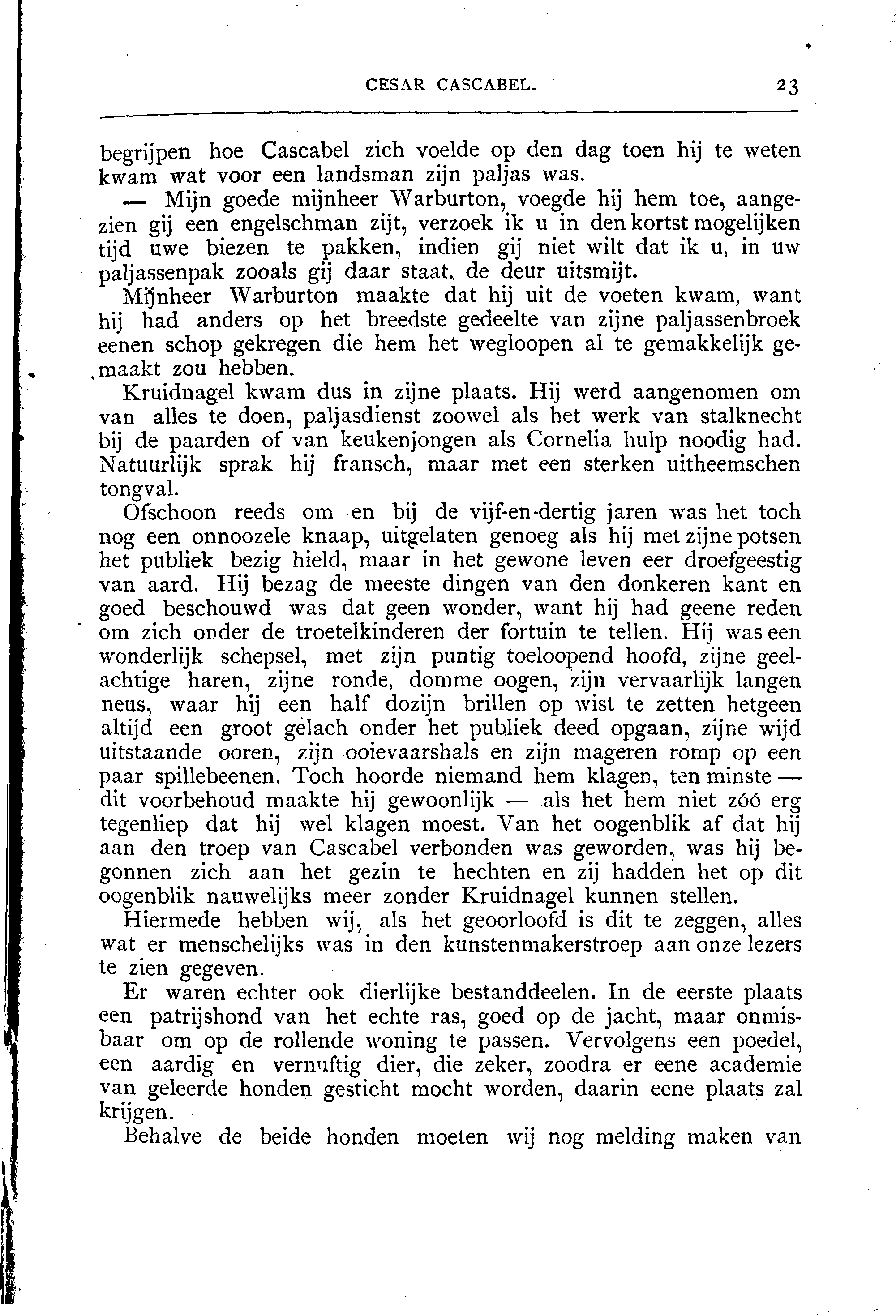 CESAR CASCABEL. 23

begrijpen hoe Cascabel zich voelde op den dag toen hij te weten kwam wat voor een landsman zijn paljas was.

— Mijn goede mijnheer Warburton, voegde hij hem toe, aangezien gij een engelschman zijt, verzoek ik u in den kortst mogelijken tijd uwe biezen te pakken, indien gij niet wilt dat ik u, in uw paljassenpak zooals gij daar staat, de deur uitsmijt.

Mijnheer Warburton maakte dat hij uit de voeten kwam, want hij had anders op het breedste gedeelte van zijne paljassenbroek eenen schop gekregen die hem het wegloopen al te gemakkelijk gemaakt zou hebben.

Kruidnagel kwam dus in zijne plaats. Hij werd aangenomen om van alles te doen, paljasdienst zoowel als het werk van stalknecht bij de paarden of van keukenjongen als Cornelia hulp noodig had. Natuurlijk sprak hij fransch, maar met een sterken uitheemschen tongval.

Ofschoon reeds om en bij de vijf-en-dertig jaren was het toch nog een onnoozele knaap, uitgelaten genoeg als hij met zijne potsen het publiek bezig hield, maar in het gewone leven eer droefgeestig van aard. Hij bezag de meeste dingen van den donkeren kant en goed beschouwd was dat geen wonder, want hij had geene reden om zich onder de troetelkinderen der fortuin te tellen. Hij was een wonderlijk schepsel, met zijn puntig toeloopend hoofd, zijne geelachtige haren, zijne ronde, domme oogen, zijn vervaarlijk langen neus, waar hij een half dozijn brillen op wist te zetten hetgeen altijd een groot gelach onder het publiek deed opgaan, zijne wijd uitstaande ooren, zijn ooievaarshals en zijn mageren romp op een paar spillebeenen. Toch hoorde niemand hem klagen, ten minste — dit voorbehoud maakte hij gewoonlijk — als het hem niet zóó erg tegenliep dat hij wel klagen moest. Van het oogenblik af dat hij aan den troep van Cascabel verbonden was geworden, was hij begonnen zich aan het gezin te hechten en zij hadden het op dit oogenblik nauwelijks meer zonder Kruidnagel kunnen stellen.

Hiermede hebben wij, als het geoorloofd is dit te zeggen, alles wat er menschelijks was in den kunstenmakerstroep aan onze lezers te zien gegeven.

Er waren echter ook dierlijke bestanddeelen. In de eerste plaats een patrijshond van het echte ras, goed op de jacht, maar onmisbaar om op de rollende woning te passen. Vervolgens een poedel, een aardig en vernuftig dier, die zeker, zoodra er eene academie van geleerde honden gesticht mocht worden, daarin eene plaats zal krijgen.

Behalve de beide honden moeten wij nog melding maken van